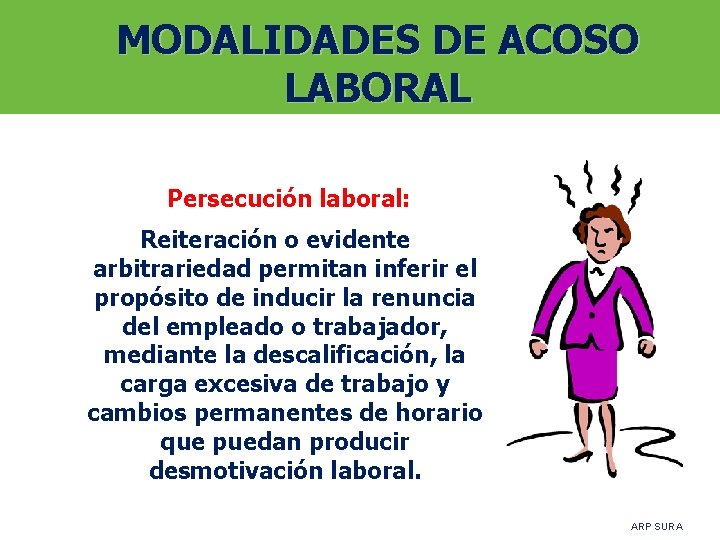 MODALIDADES DE ACOSO LABORAL

Persecución laboral:

Reiteración o evidente arbitrariedad permitan inferir el propósito de inducir la renuncia del empleado o trabajador, mediante la descalificación, la carga excesiva de trabajo y cambios permanentes de horario que puedan producir desmotivación laboral.

ARP SURA